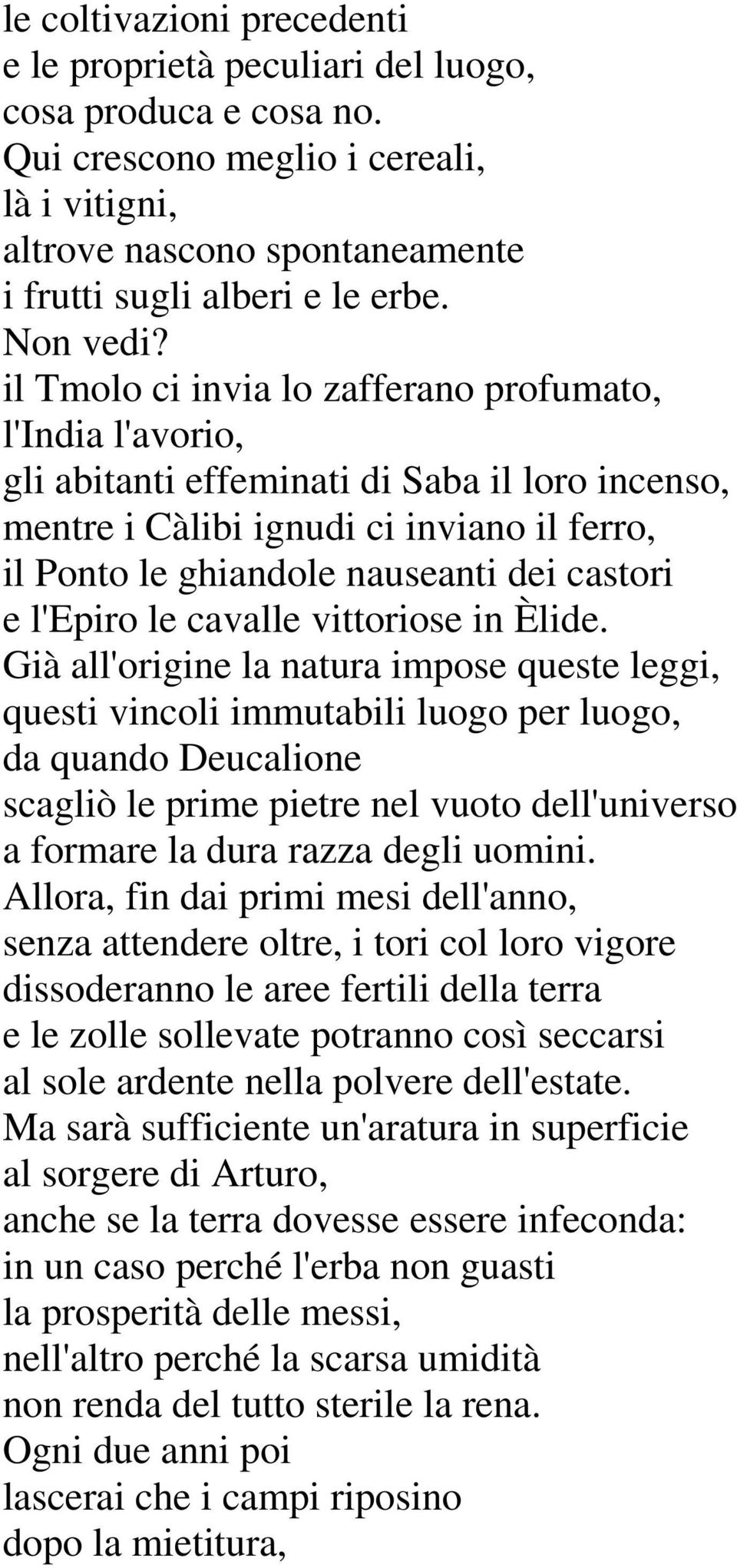 le coltivazioni precedenti
e le proprietà peculiari del luogo,
cosa produca e cosa no.
Qui crescono meglio i cereali,
là i vitigni,
altrove nascono spontaneamente
i frutti sugli alberi e le erbe.
Non vedi?
il Tmolo ci invia lo zafferano profumato,
l'India l'avorio,
gli abitanti effeminati di Saba il loro incenso,
mentre i Càlibi ignudi ci inviano il ferro,
il Ponto le ghiandole nauseanti dei castori
e l'Epiro le cavalle vittoriose in Èlide.
Già all'origine la natura impose queste leggi,
questi vincoli immutabili luogo per luogo,
da quando Deucalione
scagliò le prime pietre nel vuoto dell'universo
a formare la dura razza degli uomini.
Allora, fin dai primi mesi dell'anno,
senza attendere oltre, i tori col loro vigore
dissoderanno le aree fertili della terra
e le zolle sollevate potranno così seccarsi
al sole ardente nella polvere dell'estate.
Ma sarà sufficiente un'aratura in superficie
al sorgere di Arturo,
anche se la terra dovesse essere infeconda:
in un caso perché l'erba non guasti
la prosperità delle messi,
nell'altro perché la scarsa umidità
non renda del tutto sterile la rena.
Ogni due anni poi
lascerai che i campi riposino
dopo la mietitura,